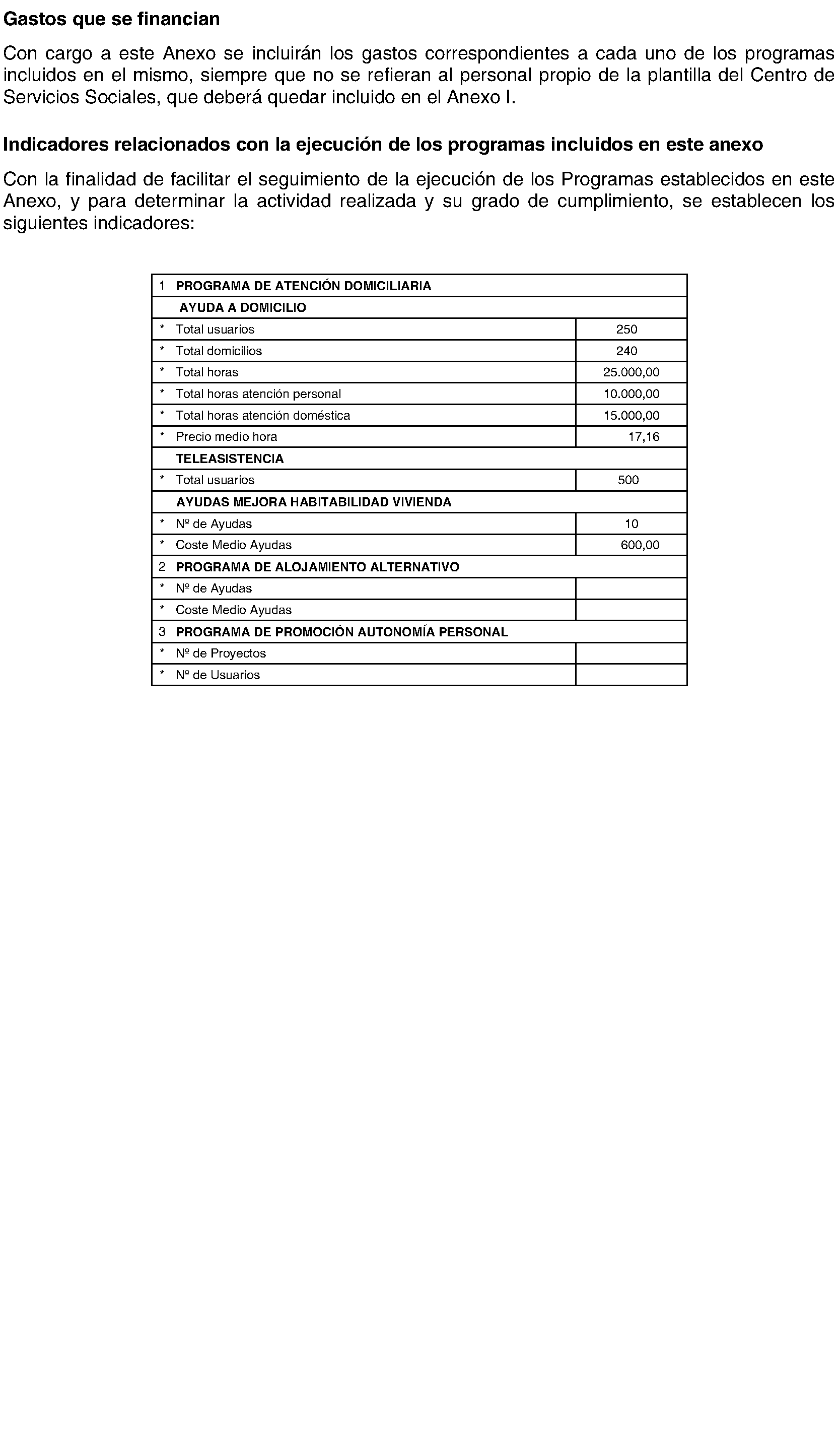 Gastos que se financian

Con cargo a este Anexo se incluirán los gastos correspondientes a cada uno de los programas incluidos en el mismo, siempre que no se refieran al personal propio de la plantilla del Centro de Servicios Sociales, que deberá quedar incluido en el Anexo I.

Indicadores relacionados con la ejecución de los programas incluidos en este anexo

Con la finalidad de facilitar el seguimiento de la ejecución de los Programas establecidos en este Anexo, y para determinar la actividad realizada y su grado de cumplimiento, se establecen los siguientes indicadores:

| | | |
|---|---|---|
| 1 | PROGRAMA DE ATENCIÓN DOMICILIARIA | |
| | AYUDA A DOMICILIO | |
| * | Total usuarios | 250 |
| * | Total domicilios | 240 |
| * | Total horas | 25.000,00 |
| * | Total horas atención personal | 10.000,00 |
| * | Total horas atención doméstica | 15.000,00 |
| * | Precio medio hora | 17,16 |
| | TELEASISTENCIA | |
| * | Total usuarios | 500 |
| | AYUDAS MEJORA HABITABILIDAD VIVIENDA | |
| * | Nº de Ayudas | 10 |
| * | Coste Medio Ayudas | 600,00 |
| 2 | PROGRAMA DE ALOJAMIENTO ALTERNATIVO | |
| * | Nº de Ayudas | |
| * | Coste Medio Ayudas | |
| 3 | PROGRAMA DE PROMOCIÓN AUTONOMÍA PERSONAL | |
| * | Nº de Proyectos | |
| * | Nº de Usuarios | |